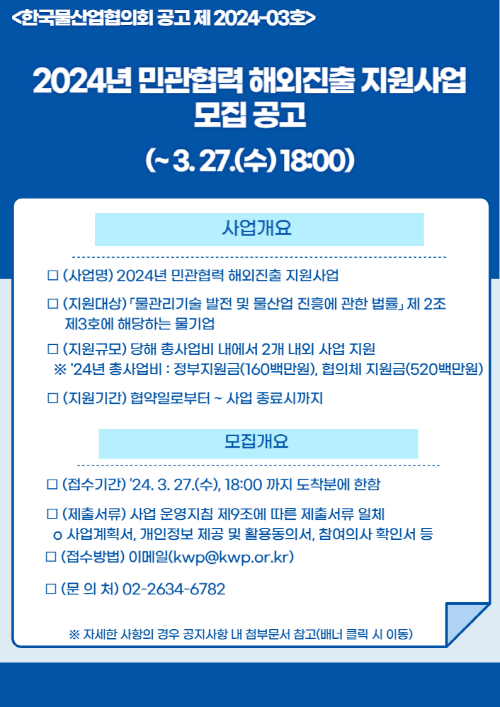 <한국물산업협의회 공고 제 2024-03호>

2024년 민관협력 해외진출 지원사업
모집 공고

(~ 3. 27.(수) 18:00)

사업개요

☐ (사업명) 2024년 민관협력 해외진출 지원사업

☐ (지원대상) 「물관리기술 발전 및 물산업 진흥에 관한 법률」 제 2조 제3호에 해당하는 물기업

☐ (지원규모) 당해 총사업비 내에서 2개 내외 사업 지원
※ '24년 총사업비 : 정부지원금(160백만원), 협의체 지원금(520백만원)

☐ (지원기간) 협약일로부터 ~ 사업 종료시까지

모집개요

☐ (접수기간) '24. 3. 27.(수), 18:00 까지 도착분에 한함

☐ (제출서류) 사업 운영지침 제9조에 따른 제출서류 일체
o 사업계획서, 개인정보 제공 및 활용동의서, 참여의사 확인서 등

☐ (접수방법) 이메일(kwp@kwp.or.kr)

☐ (문 의 처) 02-2634-6782

※ 자세한 사항의 경우 공지사항 내 첨부문서 참고(배너 클릭 시 이동)